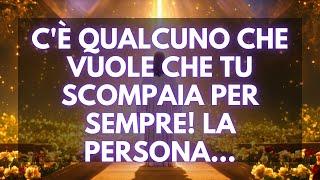 C'È QUALCUNO CHE VUOLE CHE TU SCOMPAIA PER SEMPRE! LA PERSONA...